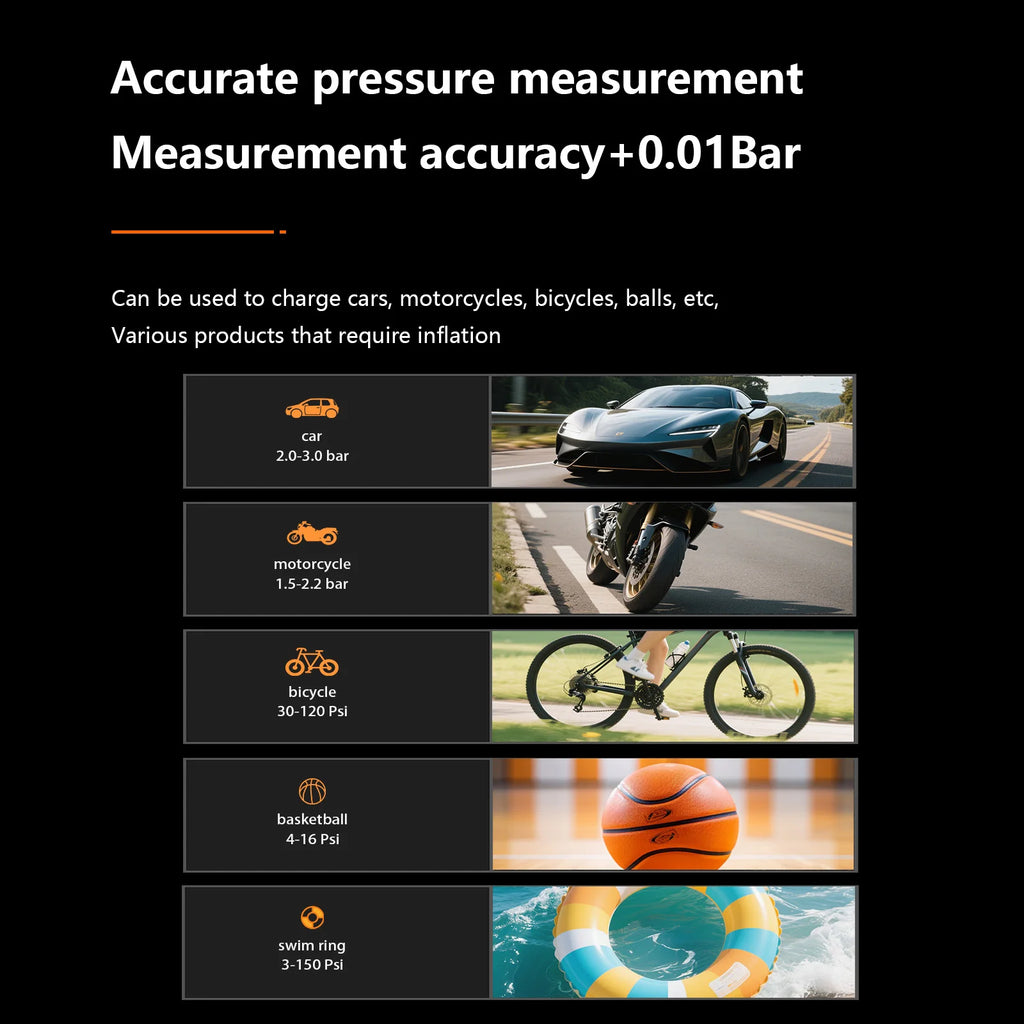 Accurate pressure measurement
Measurement accuracy+0.01Bar

Can be used to charge cars, motorcycles, bicycles, balls, etc,
Various products that require inflation

car
2.0-3.0 bar

motorcycle
1.5-2.2 bar

bicycle
30-120 Psi

basketball
4-16 Psi

swim ring
3-150 Psi